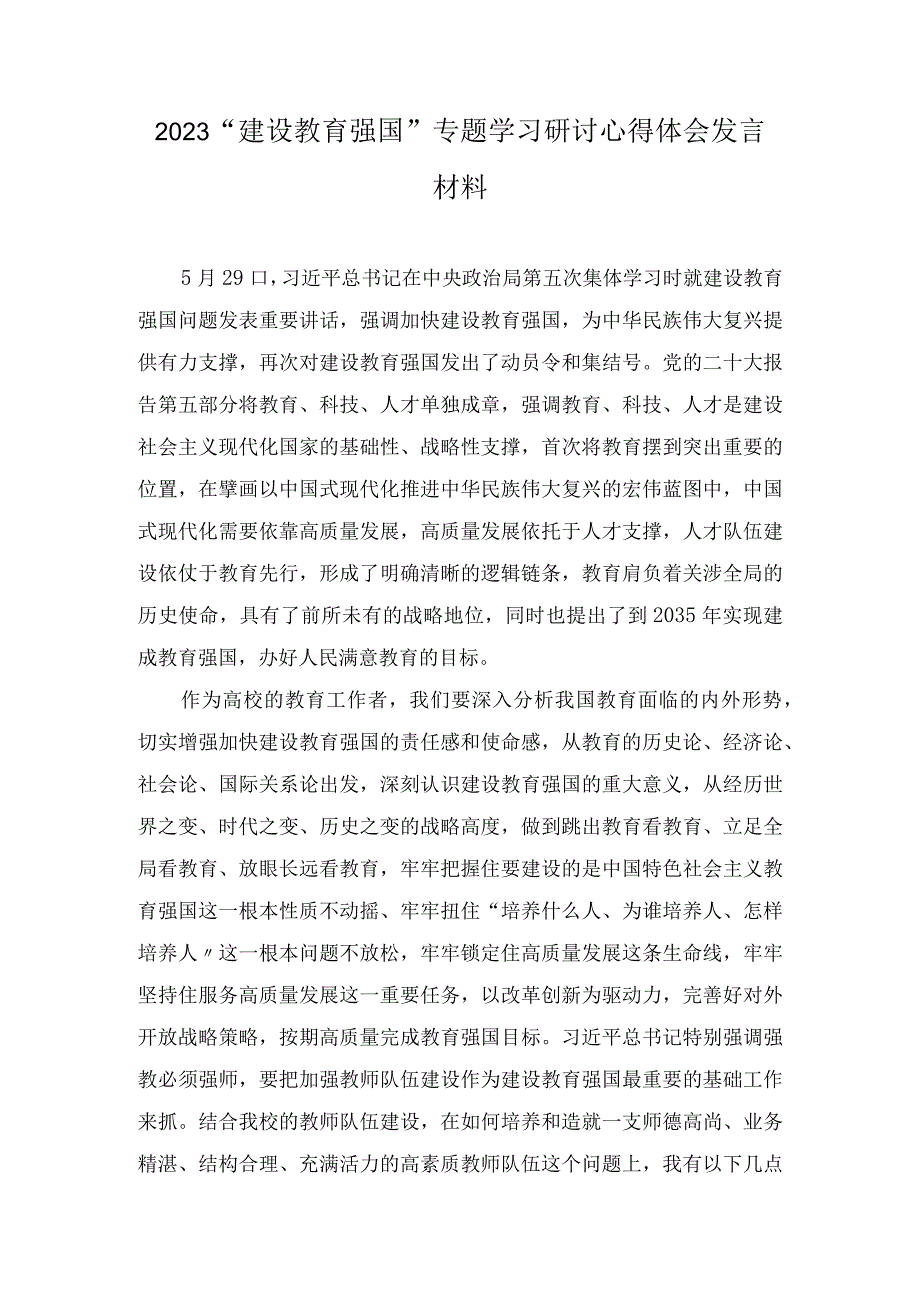 2023“建设教育强国”专题学习研讨心得体会发言材料

5月29口，习近平总书记在中央政治局第五次集体学习时就建设教育强国问题发表重要讲话，强调加快建设教育强国，为中华民族伟大复兴提供有力支撑，再次对建设教育强国发出了动员令和集结号。党的二十大报告第五部分将教育、科技、人才单独成章，强调教育、科技、人才是建设社会主义现代化国家的基础性、战略性支撑，首次将教育摆到突出重要的位置，在擘画以中国式现代化推进中华民族伟大复兴的宏伟蓝图中，中国式现代化需要依靠高质量发展，高质量发展依托于人才支撑，人才队伍建设依仗于教育先行，形成了明确清晰的逻辑链条，教育肩负着关涉全局的历史使命，具有了前所未有的战略地位，同时也提出了到2035年实现建成教育强国，办好人民满意教育的目标。

作为高校的教育工作者，我们要深入分析我国教育面临的内外形势，切实增强加快建设教育强国的责任感和使命感，从教育的历史论、经济论、社会论、国际关系论出发，深刻认识建设教育强国的重大意义，从经历世界之变、时代之变、历史之变的战略高度，做到跳出教育看教育、立足全局看教育、放眼长远看教育，牢牢把握住要建设的是中国特色社会主义教育强国这一根本性质不动摇、牢牢扭住“培养什么人、为谁培养人、怎样培养人〃这一根本问题不放松，牢牢锁定住高质量发展这条生命线，牢牢坚持住服务高质量发展这一重要任务，以改革创新为驱动力，完善好对外开放战略策略，按期高质量完成教育强国目标。习近平总书记特别强调强教必须强师，要把加强教师队伍建设作为建设教育强国最重要的基础工作来抓。结合我校的教师队伍建设，在如何培养和造就一支师德高尚、业务精湛、结构合理、充满活力的高素质教师队伍这个问题上，我有以下几点